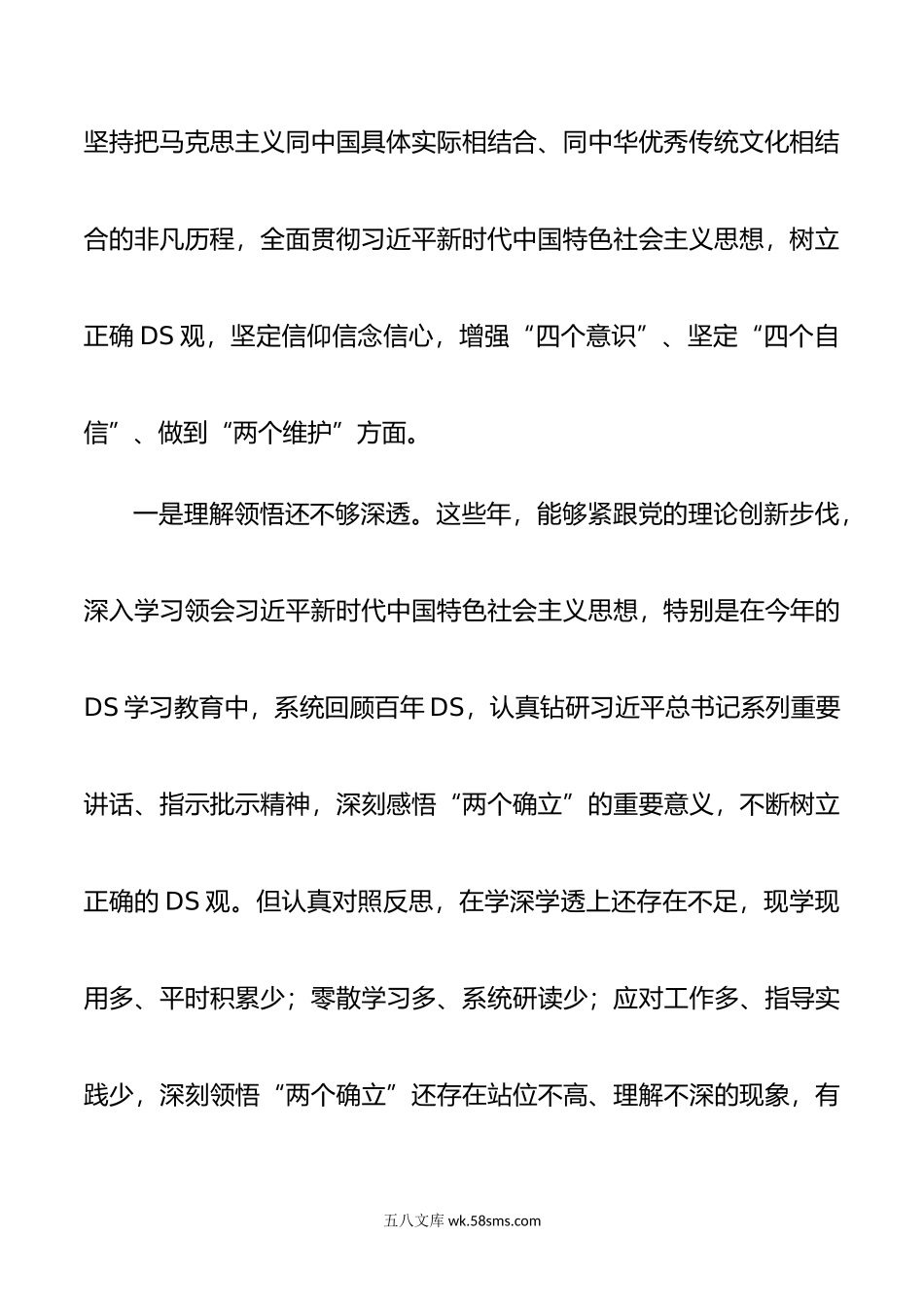 坚持把马克思主义同中国具体实际相结合、同中华优秀传统文化相结合的非凡历程，全面贯彻习近平新时代中国特色社会主义思想，树立正确DS观，坚定信仰信念信心，增强“四个意识”、坚定“四个自信”、做到“两个维护”方面。

一是理解领悟还不够深透。这些年，能够紧跟党的理论创新步伐，深入学习领会习近平新时代中国特色社会主义思想，特别是在今年的DS学习教育中，系统回顾百年DS，认真钻研习近平总书记系列重要讲话、指示批示精神，深刻感悟“两个确立”的重要意义，不断树立正确的DS观。但认真对照反思，在学深学透上还存在不足，现学现用多、平时积累少；零散学习多、系统研读少；应对工作多、指导实践少，深刻领悟“两个确立”还存在站位不高、理解不深的现象，有

五八文库 wk.58sms.com